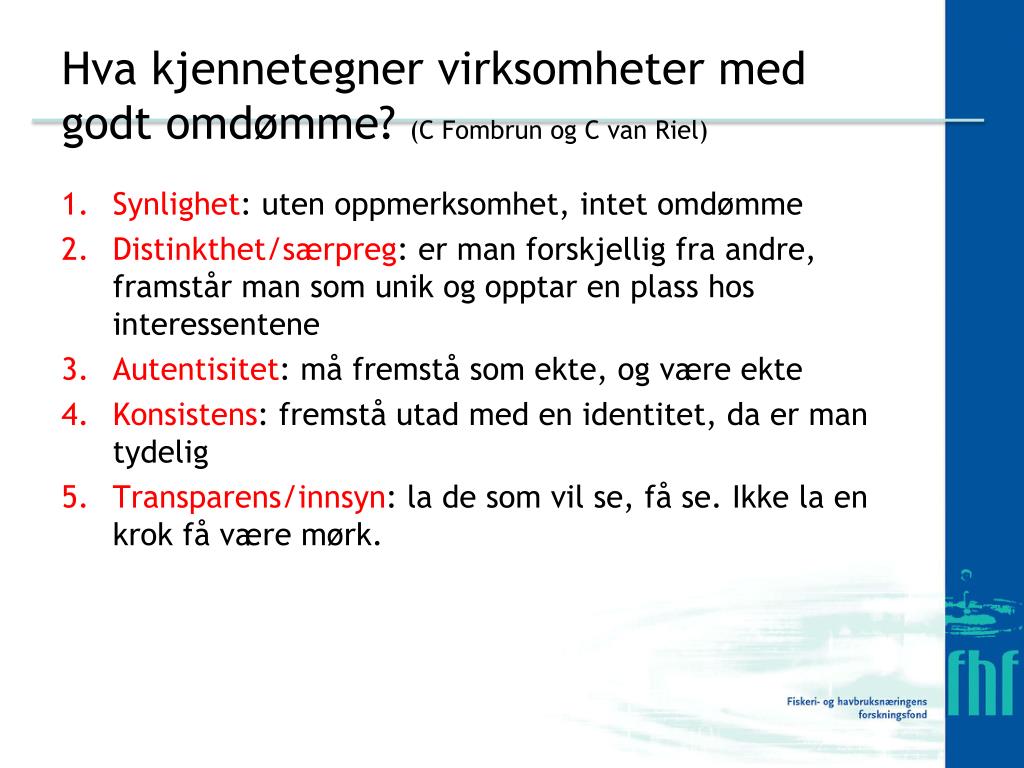 Hva kjennetegner virksomheter med godt omdømme? (C Fombrun og C van Riel)

1. Synlighet: uten oppmerksomhet, intet omdømme
2. Distinkthet/særpreg: er man forskjellig fra andre, framstår man som unik og opptar en plass hos interessentene
3. Autentisitet: må fremstå som ekte, og være ekte
4. Konsistens: fremstå utad med en identitet, da er man tydelig
5. Transparens/innsyn: la de som vil se, få se. Ikke la en krok få være mørk.

fhf
Fiskeri- og havbruksnæringens forskningsfond